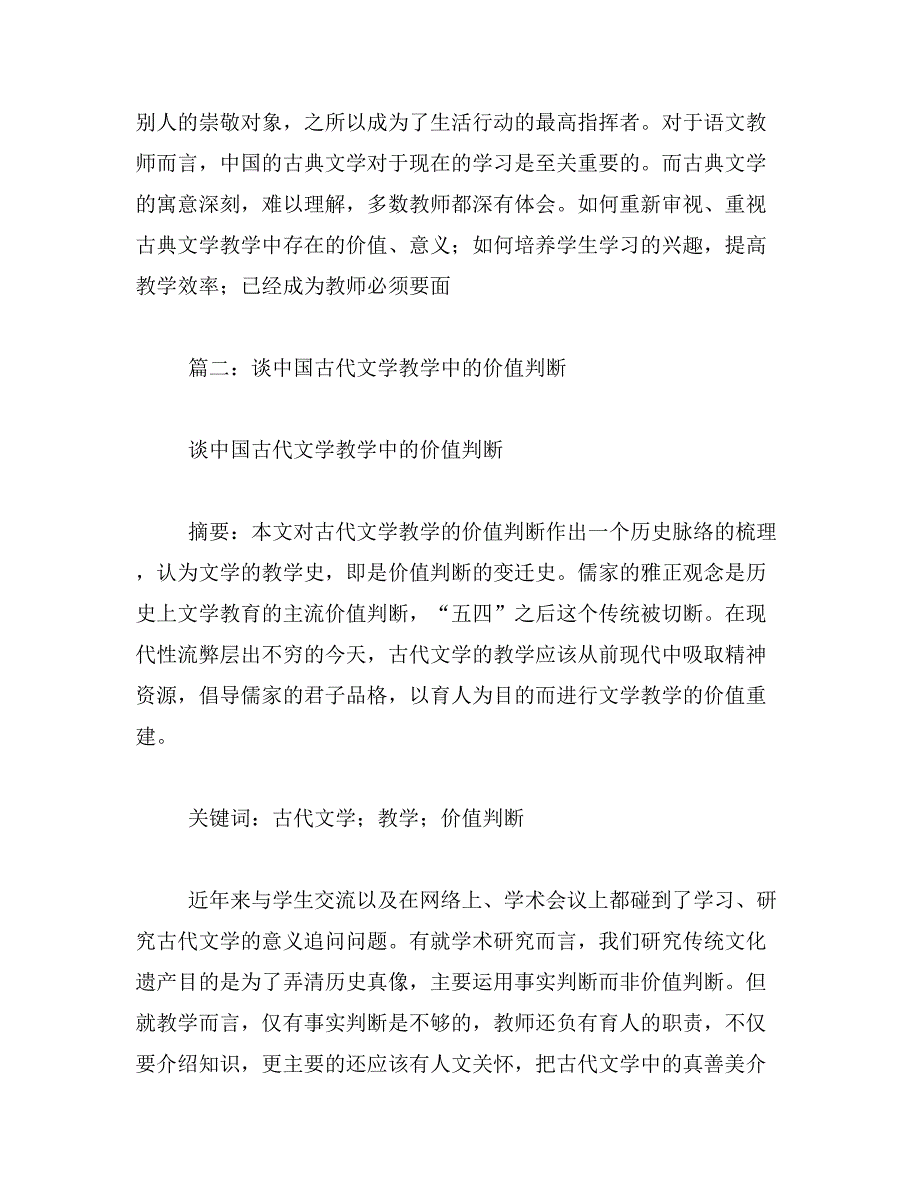 别人的崇敬对象，之所以成为了生活行动的最高指挥者。对于语文教师而言，中国的古典文学对于现在的学习是至关重要的。而古典文学的寓意深刻，难以理解，多数教师都深有体会。如何重新审视、重视古典文学教学中存在的价值、意义；如何培养学生学习的兴趣，提高教学效率；已经成为教师必须要面

篇二：谈中国古代文学教学中的价值判断

谈中国古代文学教学中的价值判断

摘要：本文对古代文学教学的价值判断作出一个历史脉络的梳理，认为文学的教学史，即是价值判断的变迁史。儒家的雅正观念是历史上文学教育的主流价值判断，“五四”之后这个传统被切断。在现代性流弊层出不穷的今天，古代文学的教学应该从前现代中吸取精神资源，倡导儒家的君子品格，以育人为目的而进行文学教学的价值重建。

关键词：古代文学；教学；价值判断

近年来与学生交流以及在网络上、学术会议上都碰到了学习、研究古代文学的意义追问问题。有就学术研究而言，我们研究传统文化遗产目的是为了弄清历史真像，主要运用事实判断而非价值判断。但就教学而言，仅有事实判断是不够的，教师还负有育人的职责，不仅要介绍知识，更主要的还应该有人文关怀，把古代文学中的真善美介